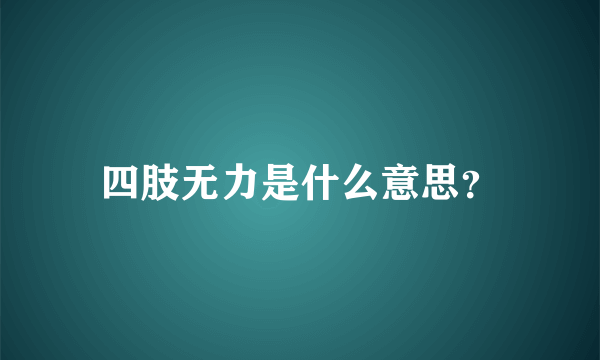 四肢无力是什么意思?